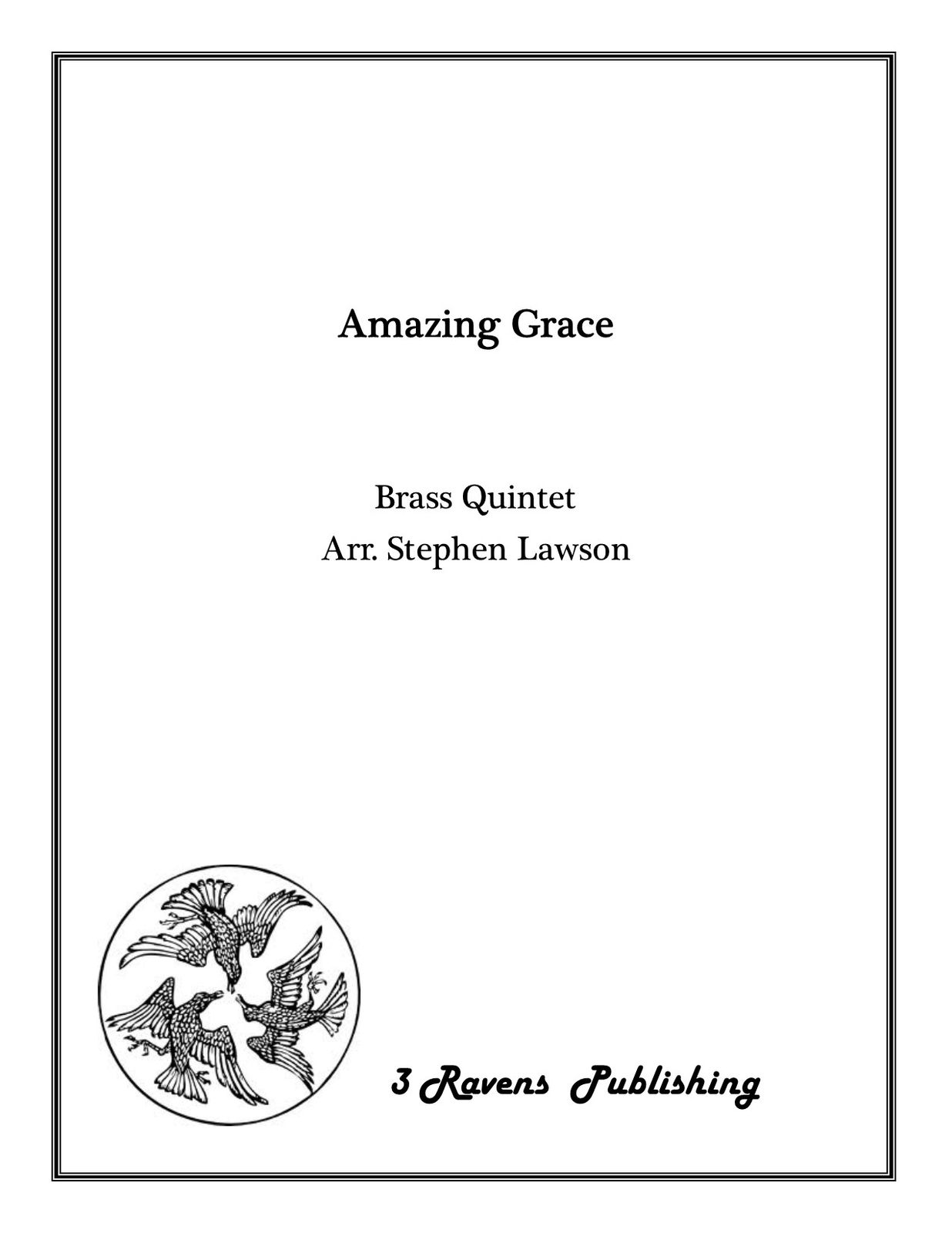 Amazing Grace

Brass Quintet
Arr. Stephen Lawson

3 Ravens Publishing